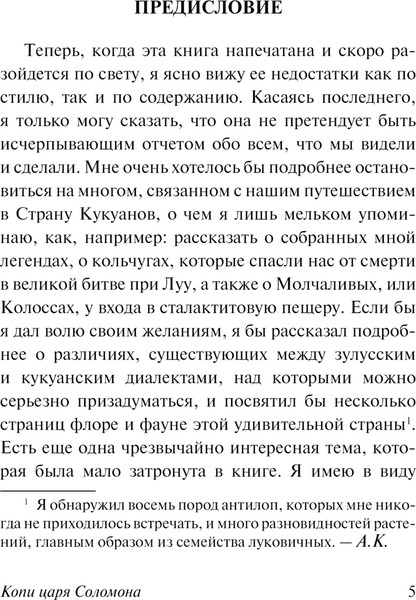 ПРЕДИСЛОВИЕ

Теперь, когда эта книга напечатана и скоро разойдется по свету, я ясно вижу ее недостатки как по стилю, так и по содержанию. Касаясь последнего, я только могу сказать, что она не претендует быть исчерпывающим отчетом обо всем, что мы видели и сделали. Мне очень хотелось бы подробнее остановиться на многом, связанном с нашим путешествием в Страну Кукуанов, о чем я лишь мельком упоминаю, как, например: рассказать о собранных мной легендах, о кольчугах, которые спасли нас от смерти в великой битве при Луу, а также о Молчаливых, или Колоссах, у входа в сталактитовую пещеру. Если бы я дал волю своим желаниям, я бы рассказал подробнее о различиях, существующих между зулусским и кукуанским диалектами, над которыми можно серьезно призадуматься, и посвятил бы несколько страниц флоре и фауне этой удивительной страны$^1$. Есть еще одна чрезвычайно интересная тема, которая была мало затронута в книге. Я имею в виду

$^1$ Я обнаружил восемь пород антилоп, которых мне никогда не приходилось встречать, и много разновидностей растений, главным образом из семейства луковичных. — А.К.

Копи царя Соломона 5